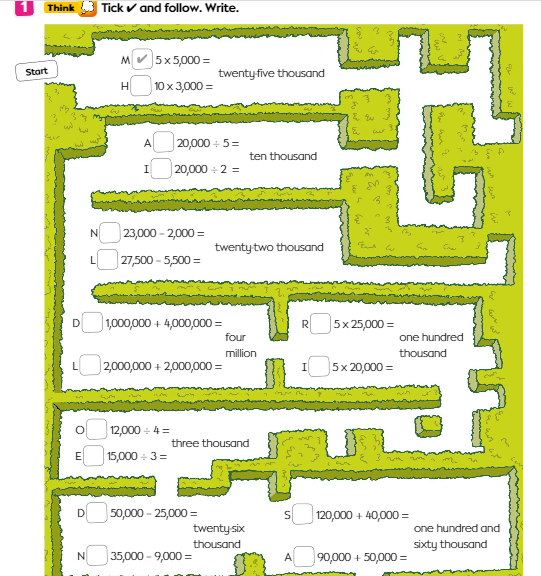 1 Think Tick ✔ and follow. Write.

Start

M ✔ $5 \times 5,000 =$
H $10 \times 3,000 =$
twenty-five thousand

A $20,000 \div 5 =$
I $20,000 \div 2 =$
ten thousand

N $23,000 - 2,000 =$
L $27,500 - 5,500 =$
twenty-two thousand

D $1,000,000 + 4,000,000 =$
L $2,000,000 + 2,000,000 =$
four million

R $5 \times 25,000 =$
I $5 \times 20,000 =$
one hundred thousand

O $12,000 \div 4 =$
E $15,000 \div 3 =$
three thousand

D $50,000 - 25,000 =$
N $35,000 - 9,000 =$
twenty-six thousand

S $120,000 + 40,000 =$
A $90,000 + 50,000 =$
one hundred and sixty thousand